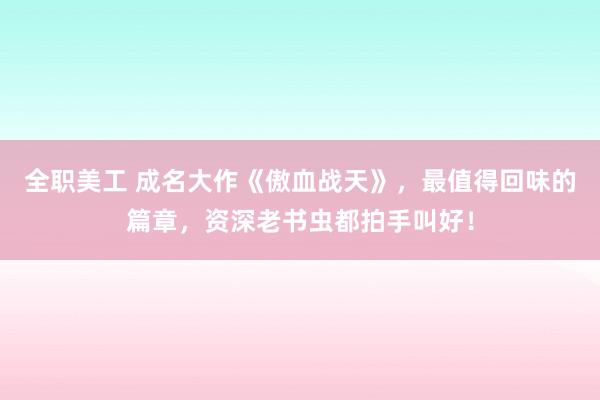 全职美工 成名大作《傲血战天》，最值得回味的篇章，资深老书虫都拍手叫好！